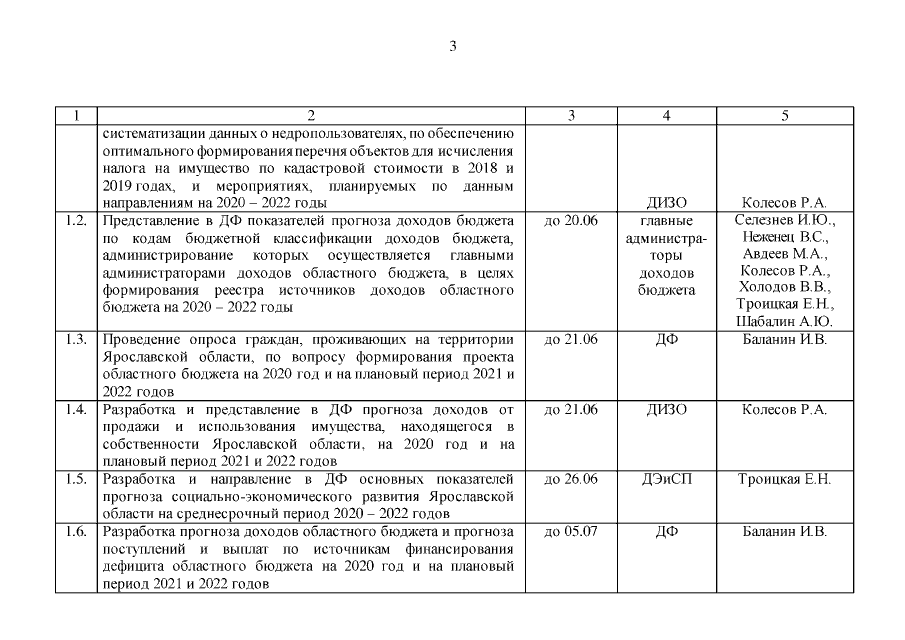 3

| 1 | 2 | 3 | 4 | 5 |
|---|---|---|---|---|
| | систематизации данных о недропользователях, по обеспечению оптимального формирования перечня объектов для исчисления налога на имущество по кадастровой стоимости в 2018 и 2019 годах, и мероприятиях, планируемых по данным направлениям на 2020 – 2022 годы | | ДИЗО | Колесов Р.А. |
| 1.2. | Представление в ДФ показателей прогноза доходов бюджета по кодам бюджетной классификации доходов бюджета, администрирование которых осуществляется главными администраторами доходов областного бюджета, в целях формирования реестра источников доходов областного бюджета на 2020 – 2022 годы | до 20.06 | главные администраторы доходов бюджета | Селезнев И.Ю., Неженец В.С., Авдеев М.А., Колесов Р.А., Холодов В.В., Троицкая Е.Н., Шабалин А.Ю. |
| 1.3. | Проведение опроса граждан, проживающих на территории Ярославской области, по вопросу формирования проекта областного бюджета на 2020 год и на плановый период 2021 и 2022 годов | до 21.06 | ДФ | Баланин И.В. |
| 1.4. | Разработка и представление в ДФ прогноза доходов от продажи и использования имущества, находящегося в собственности Ярославской области, на 2020 год и на плановый период 2021 и 2022 годов | до 21.06 | ДИЗО | Колесов Р.А. |
| 1.5. | Разработка и направление в ДФ основных показателей прогноза социально-экономического развития Ярославской области на среднесрочный период 2020 – 2022 годов | до 26.06 | ДЭиСП | Троицкая Е.Н. |
| 1.6. | Разработка прогноза доходов областного бюджета и прогноза поступлений и выплат по источникам финансирования дефицита областного бюджета на 2020 год и на плановый период 2021 и 2022 годов | до 05.07 | ДФ | Баланин И.В. |